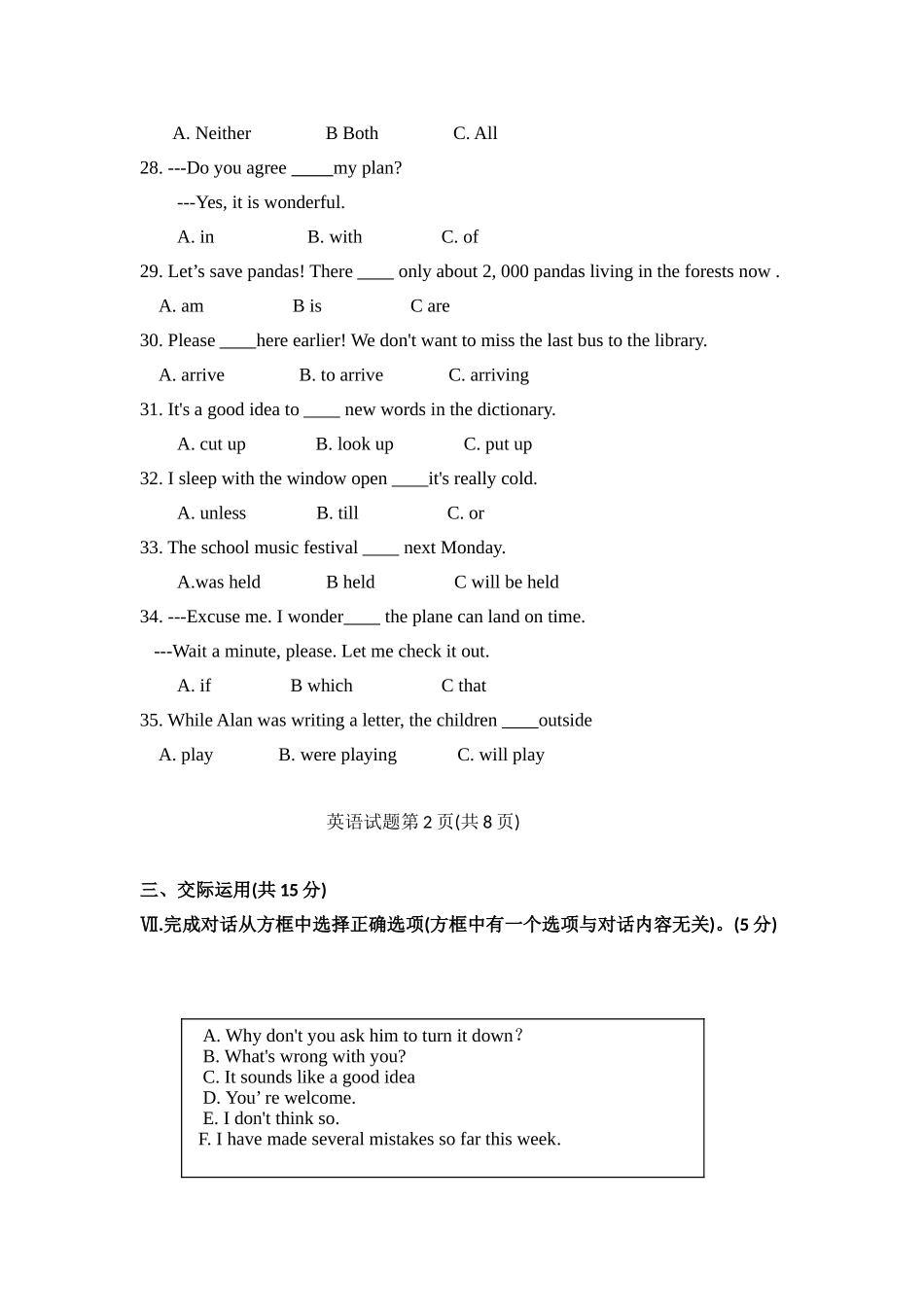 A. Neither B Both C. All

28. ---Do you agree _____my plan?

---Yes, it is wonderful.

A. in B. with C. of

29. Let’s save pandas! There ____ only about 2, 000 pandas living in the forests now .

A. am B is C are

30. Please ____here earlier! We don't want to miss the last bus to the library.

A. arrive B. to arrive C. arriving

31. It's a good idea to ____ new words in the dictionary.

A. cut up B. look up C. put up

32. I sleep with the window open ____it's really cold.

A. unless B. till C. or

33. The school music festival ____ next Monday.

A.was held B held C will be held

34. ---Excuse me. I wonder____ the plane can land on time.

---Wait a minute, please. Let me check it out.

A. if B which C that

35. While Alan was writing a letter, the children ____outside

A. play B. were playing C. will play

英语试题第 2 页(共 8 页)

三、交际运用(共 15 分)

Ⅶ.完成对话从方框中选择正确选项(方框中有一个选项与对话内容无关)。(5 分)

A. Why don't you ask him to turn it down？
B. What's wrong with you?
C. It sounds like a good idea
D. You’ re welcome.
E. I don't think so.
F. I have made several mistakes so far this week.